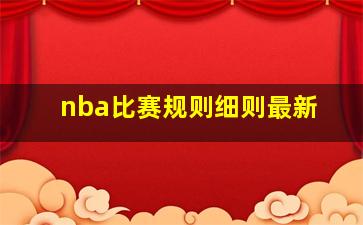 nba比赛规则细则最新